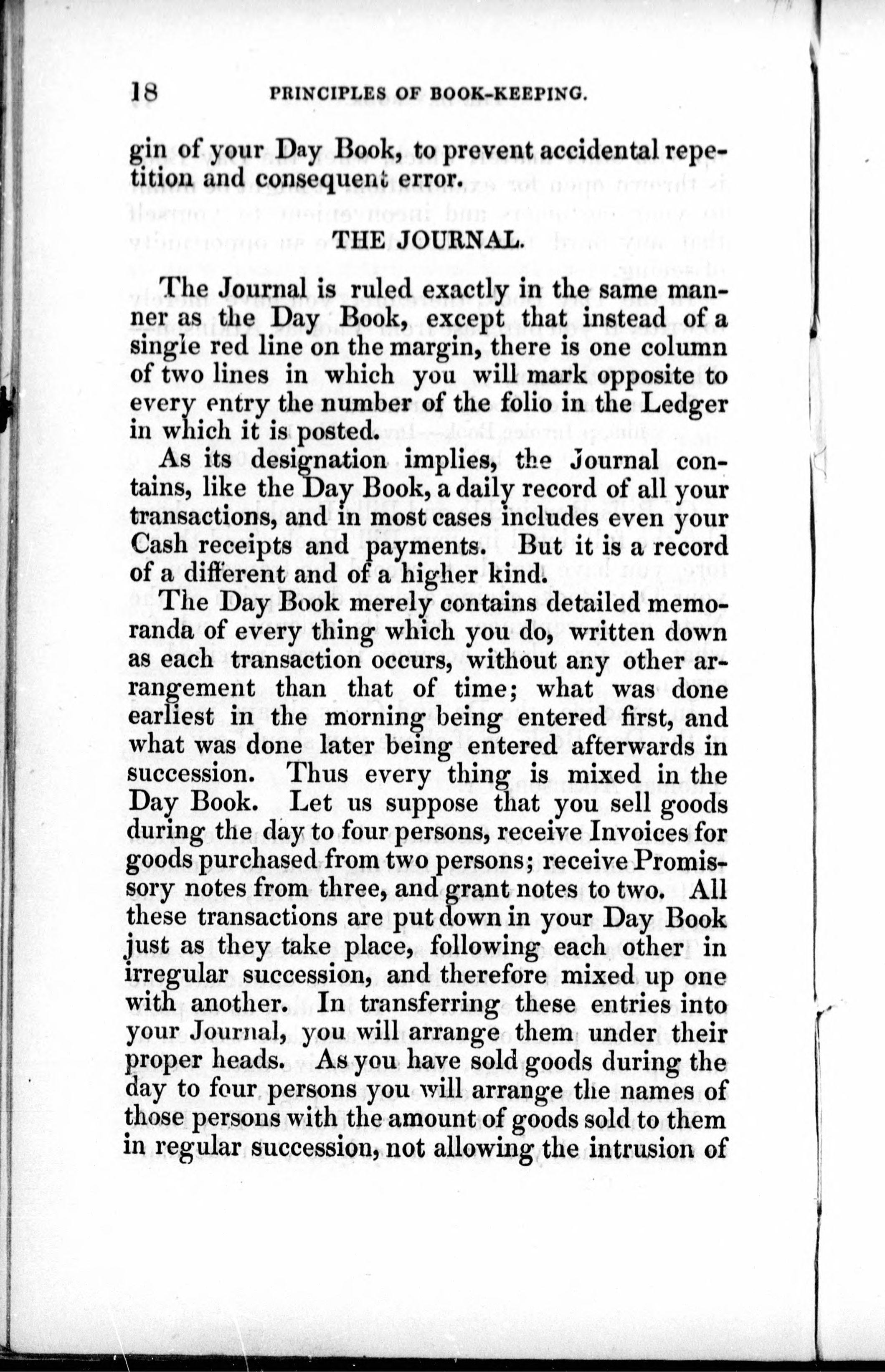 18 PRINCIPLES OF BOOK-KEEPING.

gin of your Day Book, to prevent accidental repetition and consequent error.

THE JOURNAL.

The Journal is ruled exactly in the same manner as the Day Book, except that instead of a single red line on the margin, there is one column of two lines in which you will mark opposite to every entry the number of the folio in the Ledger in which it is posted.

As its designation implies, the Journal contains, like the Day Book, a daily record of all your transactions, and in most cases includes even your Cash receipts and payments. But it is a record of a different and of a higher kind.

The Day Book merely contains detailed memoranda of every thing which you do, written down as each transaction occurs, without any other arrangement than that of time; what was done earliest in the morning being entered first, and what was done later being entered afterwards in succession. Thus every thing is mixed in the Day Book. Let us suppose that you sell goods during the day to four persons, receive Invoices for goods purchased from two persons; receive Promissory notes from three, and grant notes to two. All these transactions are put down in your Day Book just as they take place, following each other in irregular succession, and therefore mixed up one with another. In transferring these entries into your Journal, you will arrange them under their proper heads. As you have sold goods during the day to four persons you will arrange the names of those persons with the amount of goods sold to them in regular succession, not allowing the intrusion of